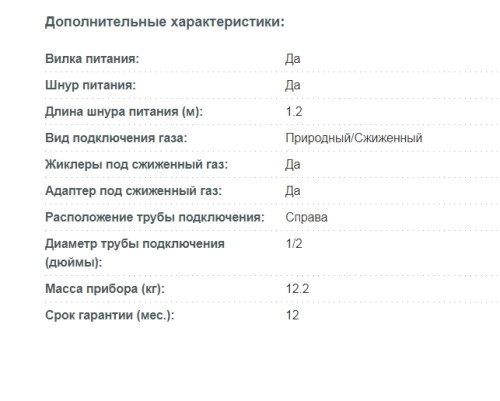 Дополнительные характеристики:

| | |
|---|---|
| Вилка питания: | Да |
| Шнур питания: | Да |
| Длина шнура питания (м): | 1.2 |
| Вид подключения газа: | Природный/Сжиженный |
| Жиклеры под сжиженный газ: | Да |
| Адаптер под сжиженный газ: | Да |
| Расположение трубы подключения: | Справа |
| Диаметр трубы подключения (дюймы): | 1/2 |
| Масса прибора (кг): | 12.2 |
| Срок гарантии (мес.): | 12 |